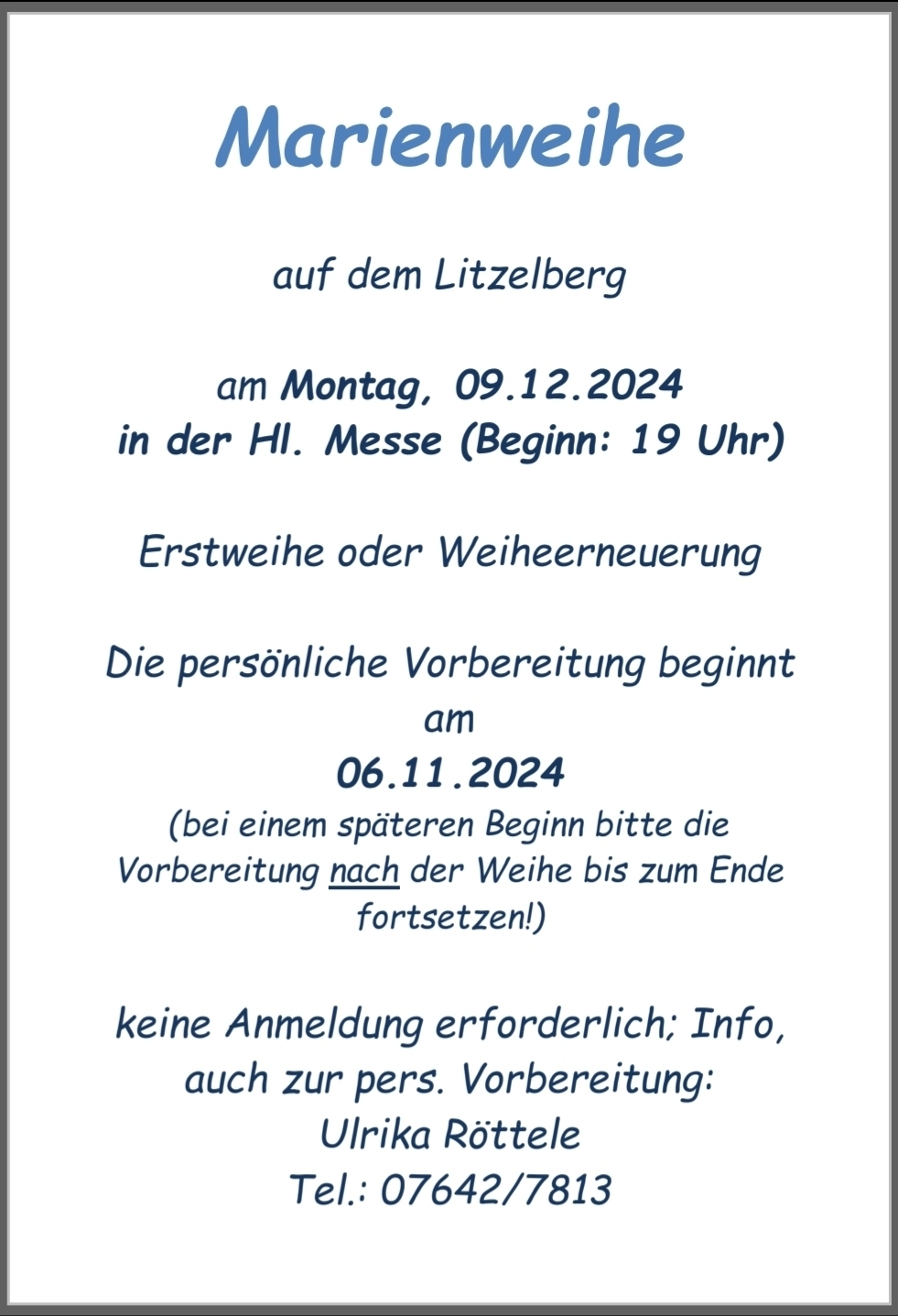 Marienweihe

auf dem Litzelberg

am Montag, 09.12.2024
in der Hl. Messe (Beginn: 19 Uhr)

Erstweihe oder Weiheerneuerung

Die persönliche Vorbereitung beginnt am
06.11.2024
(bei einem späteren Beginn bitte die Vorbereitung nach der Weihe bis zum Ende fortsetzen!)

keine Anmeldung erforderlich; Info, auch zur pers. Vorbereitung:
Ulrika Röttele
Tel.: 07642/7813